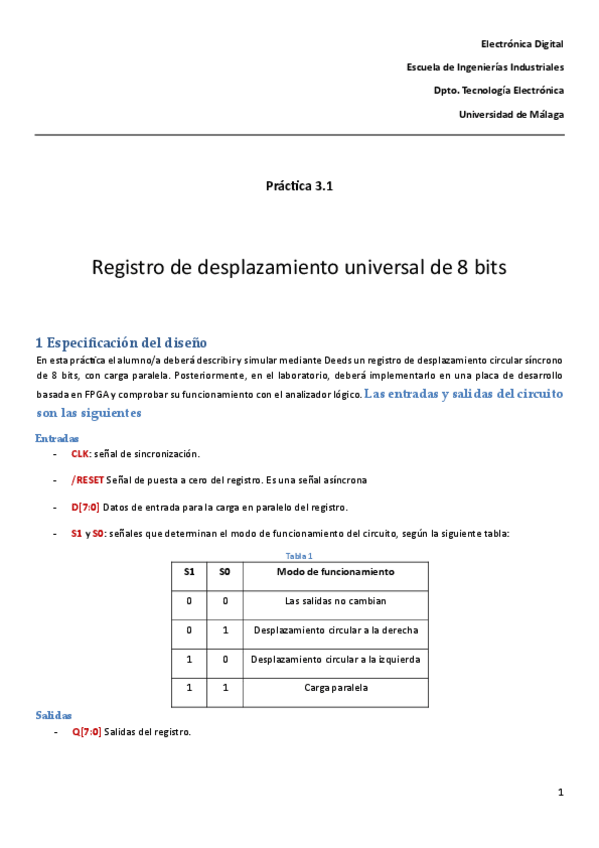 Electrónica Digital

Escuela de Ingenierías Industriales

Dpto. Tecnología Electrónica

Universidad de Málaga

Práctica 3.1

Registro de desplazamiento universal de 8 bits

1 Especificación del diseño

En esta práctica el alumno/a deberá describir y simular mediante Deeds un registro de desplazamiento circular síncrono de 8 bits, con carga paralela. Posteriormente, en el laboratorio, deberá implementarlo en una placa de desarrollo basada en FPGA y comprobar su funcionamiento con el analizador lógico. Las entradas y salidas del circuito son las siguientes

Entradas

- CLK: señal de sincronización.

- /RESET Señal de puesta a cero del registro. Es una señal asíncrona

- D[7:0] Datos de entrada para la carga en paralelo del registro.

- S1 y S0: señales que determinan el modo de funcionamiento del circuito, según la siguiente tabla:

Tabla 1

| S1 | S0 | Modo de funcionamiento |
|---|---|---|
| 0 | 0 | Las salidas no cambian |
| 0 | 1 | Desplazamiento circular a la derecha |
| 1 | 0 | Desplazamiento circular a la izquierda |
| 1 | 1 | Carga paralela |

Salidas

- Q[7:0] Salidas del registro.

1